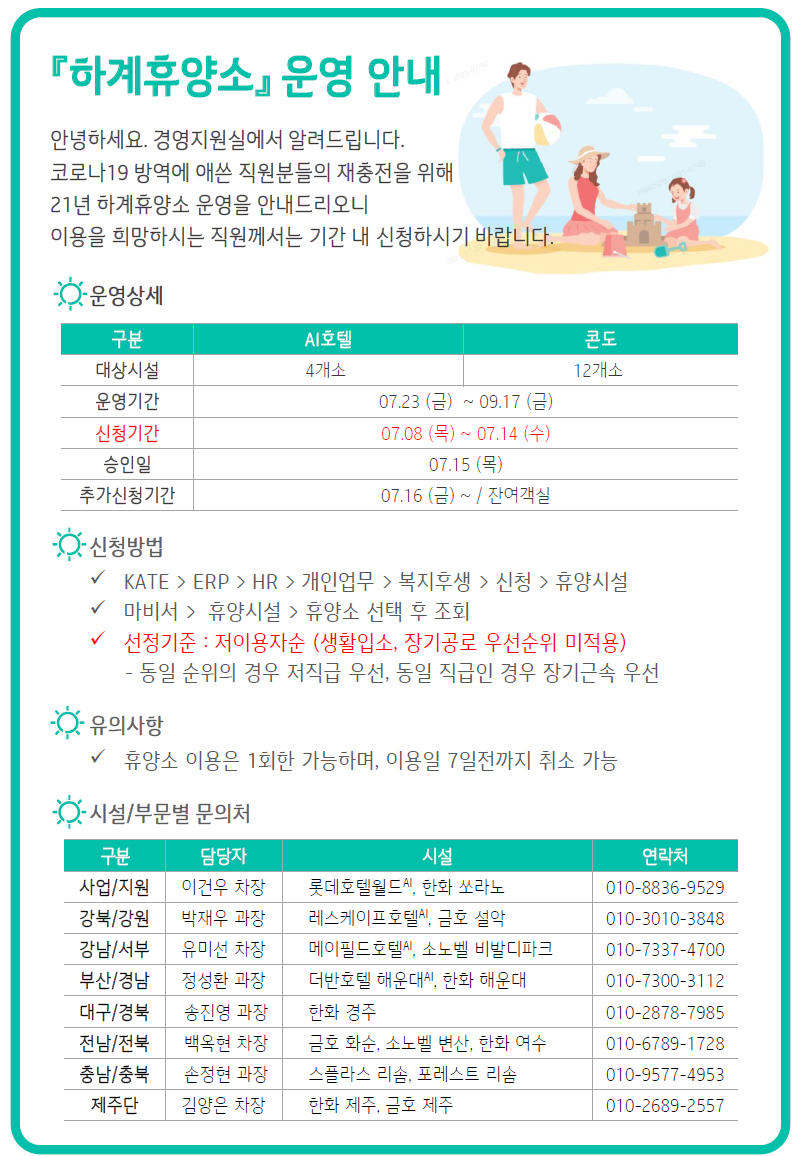 『하계휴양소』 운영 안내

안녕하세요. 경영지원실에서 알려드립니다.
코로나19 방역에 애쓴 직원분들의 재충전을 위해
21년 하계휴양소 운영을 안내드리오니
이용을 희망하시는 직원께서는 기간 내 신청하시기 바랍니다.

운영상세

| 구분 | AI호텔 | 콘도 |
|---|---|---|
| 대상시설 | 4개소 | 12개소 |
| 운영기간 | 07.23 (금) ~ 09.17 (금) | |
| 신청기간 | 07.08 (목) ~ 07.14 (수) | |
| 승인일 | 07.15 (목) | |
| 추가신청기간 | 07.16 (금) ~ / 잔여객실 | |

신청방법

✓ KATE > ERP > HR > 개인업무 > 복지후생 > 신청 > 휴양시설
✓ 마비서 > 휴양시설 > 휴양소 선택 후 조회
✓ 선정기준 : 저이용자순 (생활입소, 장기공로 우선순위 미적용)
- 동일 순위의 경우 저직급 우선, 동일 직급인 경우 장기근속 우선

유의사항

✓ 휴양소 이용은 1회한 가능하며, 이용일 7일전까지 취소 가능

시설/부문별 문의처

| 구분 | 담당자 | 시설 | 연락처 |
|---|---|---|---|
| 사업/지원 | 이건우 차장 | 롯데호텔월드$^{AI}$, 한화 쏘라노 | 010-8836-9529 |
| 강북/강원 | 박재우 과장 | 레스케이프호텔$^{AI}$, 금호 설악 | 010-3010-3848 |
| 강남/서부 | 유미선 차장 | 메이필드호텔$^{AI}$, 소노벨 비발디파크 | 010-7337-4700 |
| 부산/경남 | 정성환 과장 | 더반호텔 해운대$^{AI}$, 한화 해운대 | 010-7300-3112 |
| 대구/경북 | 송진영 과장 | 한화 경주 | 010-2878-7985 |
| 전남/전북 | 백옥현 차장 | 금호 화순, 소노벨 변산, 한화 여수 | 010-6789-1728 |
| 충남/충북 | 손정현 과장 | 스플라스 리솜, 포레스트 리솜 | 010-9577-4953 |
| 제주단 | 김양은 차장 | 한화 제주, 금호 제주 | 010-2689-2557 |